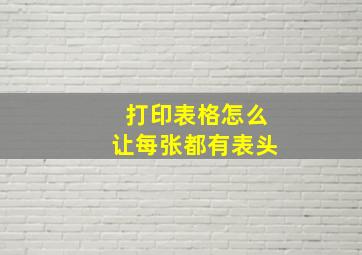 打印表格怎么
让每张都有表头